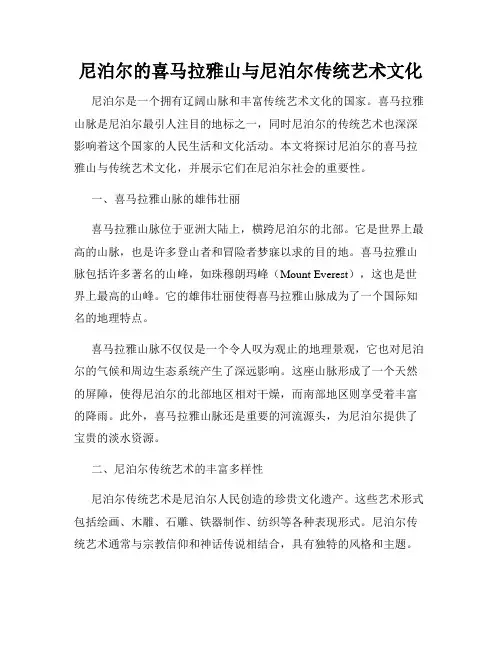 尼泊尔的喜马拉雅山与尼泊尔传统艺术文化

尼泊尔是一个拥有辽阔山脉和丰富传统艺术文化的国家。喜马拉雅山脉是尼泊尔最引人注目的地标之一，同时尼泊尔的传统艺术也深深影响着这个国家的人民生活和文化活动。本文将探讨尼泊尔的喜马拉雅山与传统艺术文化，并展示它们在尼泊尔社会的重要性。

一、喜马拉雅山脉的雄伟壮丽

喜马拉雅山脉位于亚洲大陆上，横跨尼泊尔的北部。它是世界上最高的山脉，也是许多登山者和冒险者梦寐以求的目的地。喜马拉雅山脉包括许多著名的山峰，如珠穆朗玛峰（Mount Everest），这也是世界上最高的山峰。它的雄伟壮丽使得喜马拉雅山脉成为了一个国际知名的地理特点。

喜马拉雅山脉不仅仅是一个令人叹为观止的地理景观，它也对尼泊尔的气候和周边生态系统产生了深远影响。这座山脉形成了一个天然的屏障，使得尼泊尔的北部地区相对干燥，而南部地区则享受着丰富的降雨。此外，喜马拉雅山脉还是重要的河流源头，为尼泊尔提供了宝贵的淡水资源。

二、尼泊尔传统艺术的丰富多样性

尼泊尔传统艺术是尼泊尔人民创造的珍贵文化遗产。这些艺术形式包括绘画、木雕、石雕、铁器制作、纺织等各种表现形式。尼泊尔传统艺术通常与宗教信仰和神话传说相结合，具有独特的风格和主题。